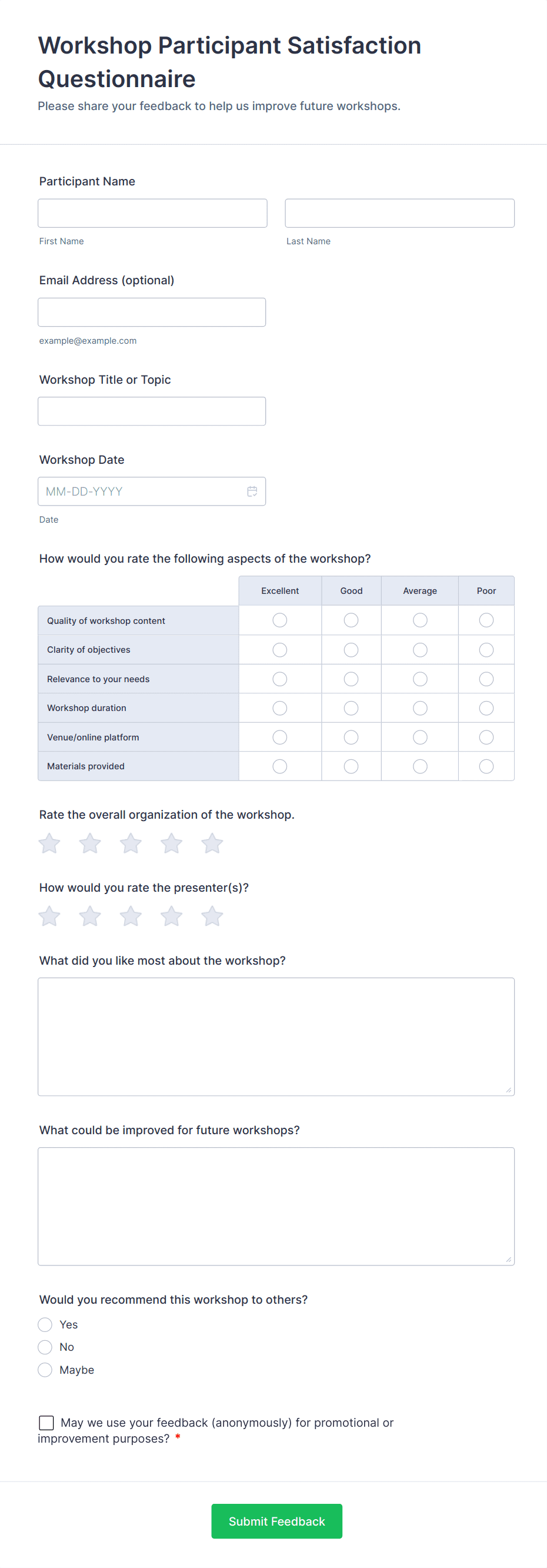 Workshop Participant Satisfaction Questionnaire

Please share your feedback to help us improve future workshops.

Participant Name

First Name

Last Name

Email Address (optional)

example@example.com

Workshop Title or Topic

Workshop Date

MM-DD-YYYY

Date

How would you rate the following aspects of the workshop?

| | Excellent | Good | Average | Poor |
|---|---|---|---|---|
| Quality of workshop content | | | | |
| Clarity of objectives | | | | |
| Relevance to your needs | | | | |
| Workshop duration | | | | |
| Venue/online platform | | | | |
| Materials provided | | | | |

Rate the overall organization of the workshop.

How would you rate the presenter(s)?

What did you like most about the workshop?

What could be improved for future workshops?

Would you recommend this workshop to others?

Yes

No

Maybe

May we use your feedback (anonymously) for promotional or improvement purposes? *

Submit Feedback